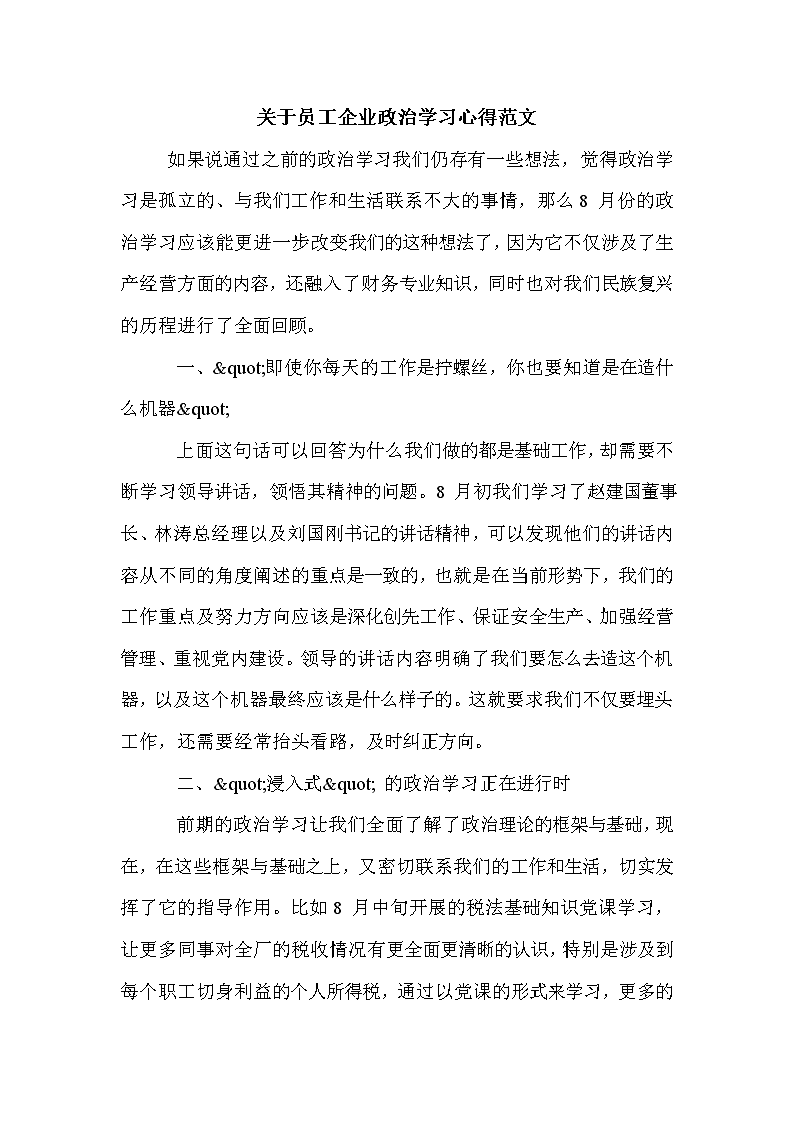 关于员工企业政治学习心得范文

如果说通过之前的政治学习我们仍存有一些想法，觉得政治学习是孤立的、与我们工作和生活联系不大的事情，那么 8 月份的政治学习应该能更进一步改变我们的这种想法了，因为它不仅涉及了生产经营方面的内容，还融入了财务专业知识，同时也对我们民族复兴的历程进行了全面回顾。

一、&quot;即使你每天的工作是拧螺丝，你也要知道是在造什么机器&quot;

上面这句话可以回答为什么我们做的都是基础工作，却需要不断学习领导讲话，领悟其精神的问题。8 月初我们学习了赵建国董事长、林涛总经理以及刘国刚书记的讲话精神，可以发现他们的讲话内容从不同的角度阐述的重点是一致的，也就是在当前形势下，我们的工作重点及努力方向应该是深化创先工作、保证安全生产、加强经营管理、重视党内建设。领导的讲话内容明确了我们要怎么去造这个机器，以及这个机器最终应该是什么样子的。这就要求我们不仅要埋头工作，还需要经常抬头看路，及时纠正方向。

二、&quot;浸入式&quot; 的政治学习正在进行时

前期的政治学习让我们全面了解了政治理论的框架与基础，现在，在这些框架与基础之上，又密切联系我们的工作和生活，切实发挥了它的指导作用。比如 8 月中旬开展的税法基础知识党课学习，让更多同事对全厂的税收情况有更全面更清晰的认识，特别是涉及到每个职工切身利益的个人所得税，通过以党课的形式来学习，更多的